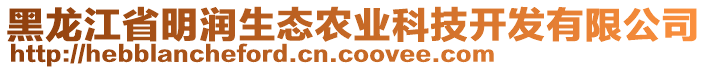 黑龙江省明润生态农业科技开发有限公司
http://hebblancheford.cn.coovee.com